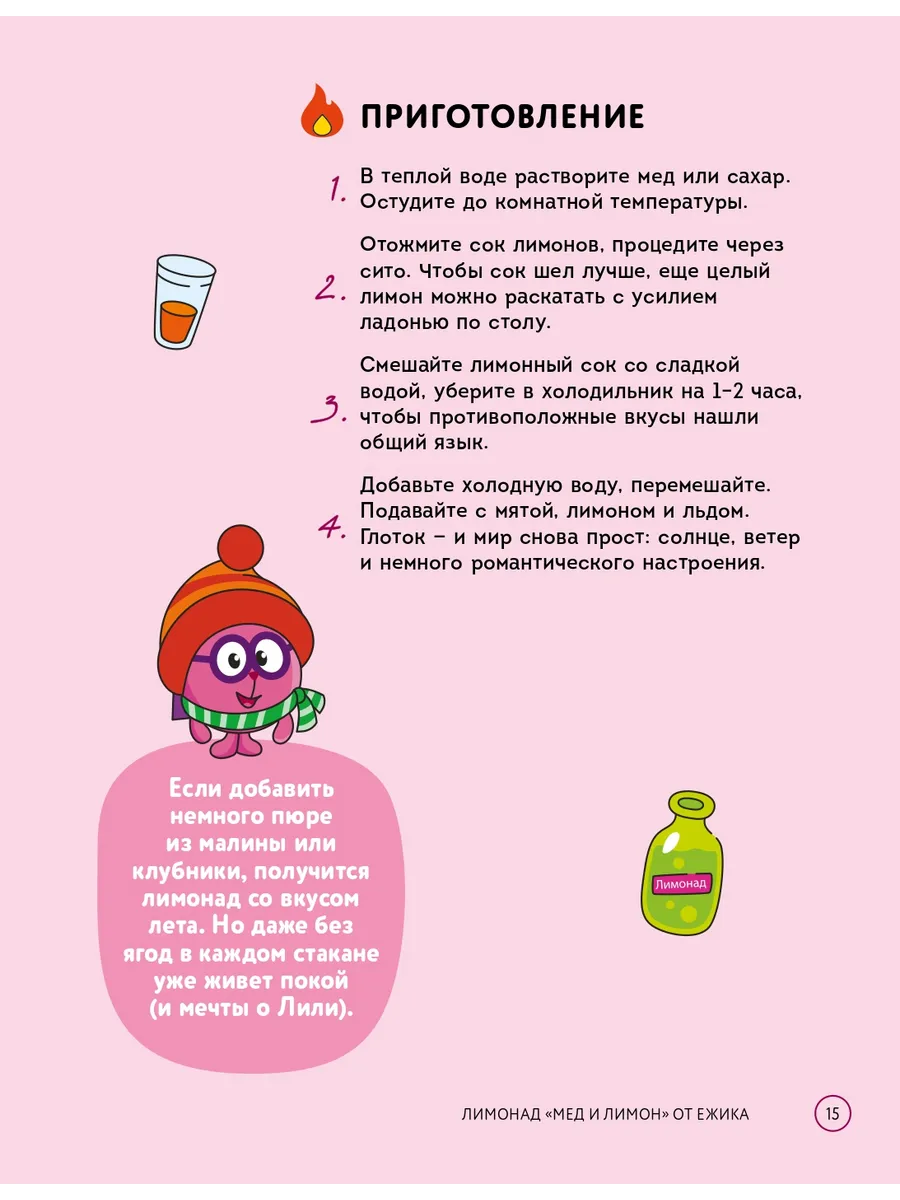 ПРИГОТОВЛЕНИЕ

1. В теплой воде растворите мед или сахар. Остудите до комнатной температуры.

2. Отожмите сок лимонов, процедите через сито. Чтобы сок шел лучше, еще целый лимон можно раскатать с усилием ладонью по столу.

3. Смешайте лимонный сок со сладкой водой, уберите в холодильник на 1–2 часа, чтобы противоположные вкусы нашли общий язык.

4. Добавьте холодную воду, перемешайте. Подавайте с мятой, лимоном и льдом. Глоток – и мир снова прост: солнце, ветер и немного романтического настроения.

Если добавить немного пюре из малины или клубники, получится лимонад со вкусом лета. Но даже без ягод в каждом стакане уже живет покой (и мечты о Лили).

Лимонад

ЛИМОНАД «МЕД И ЛИМОН» ОТ ЕЖИКА

15